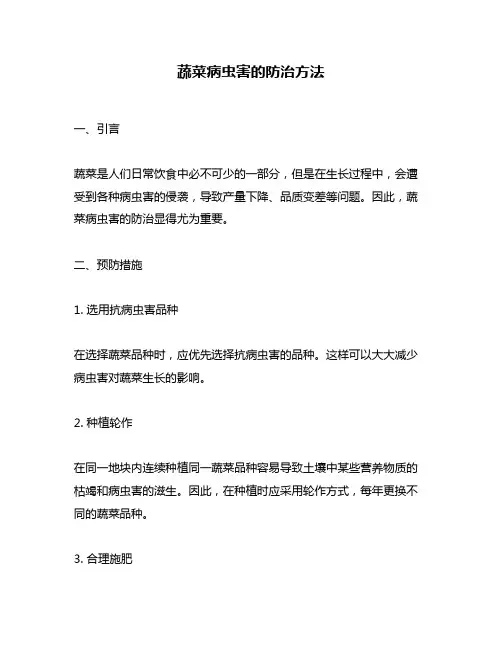 蔬菜病虫害的防治方法

一、引言

蔬菜是人们日常饮食中必不可少的一部分，但是在生长过程中，会遭受到各种病虫害的侵袭，导致产量下降、品质变差等问题。因此，蔬菜病虫害的防治显得尤为重要。

二、预防措施

1. 选用抗病虫害品种

在选择蔬菜品种时，应优先选择抗病虫害的品种。这样可以大大减少病虫害对蔬菜生长的影响。

2. 种植轮作

在同一地块内连续种植同一蔬菜品种容易导致土壤中某些营养物质的枯竭和病虫害的滋生。因此，在种植时应采用轮作方式，每年更换不同的蔬菜品种。

3. 合理施肥